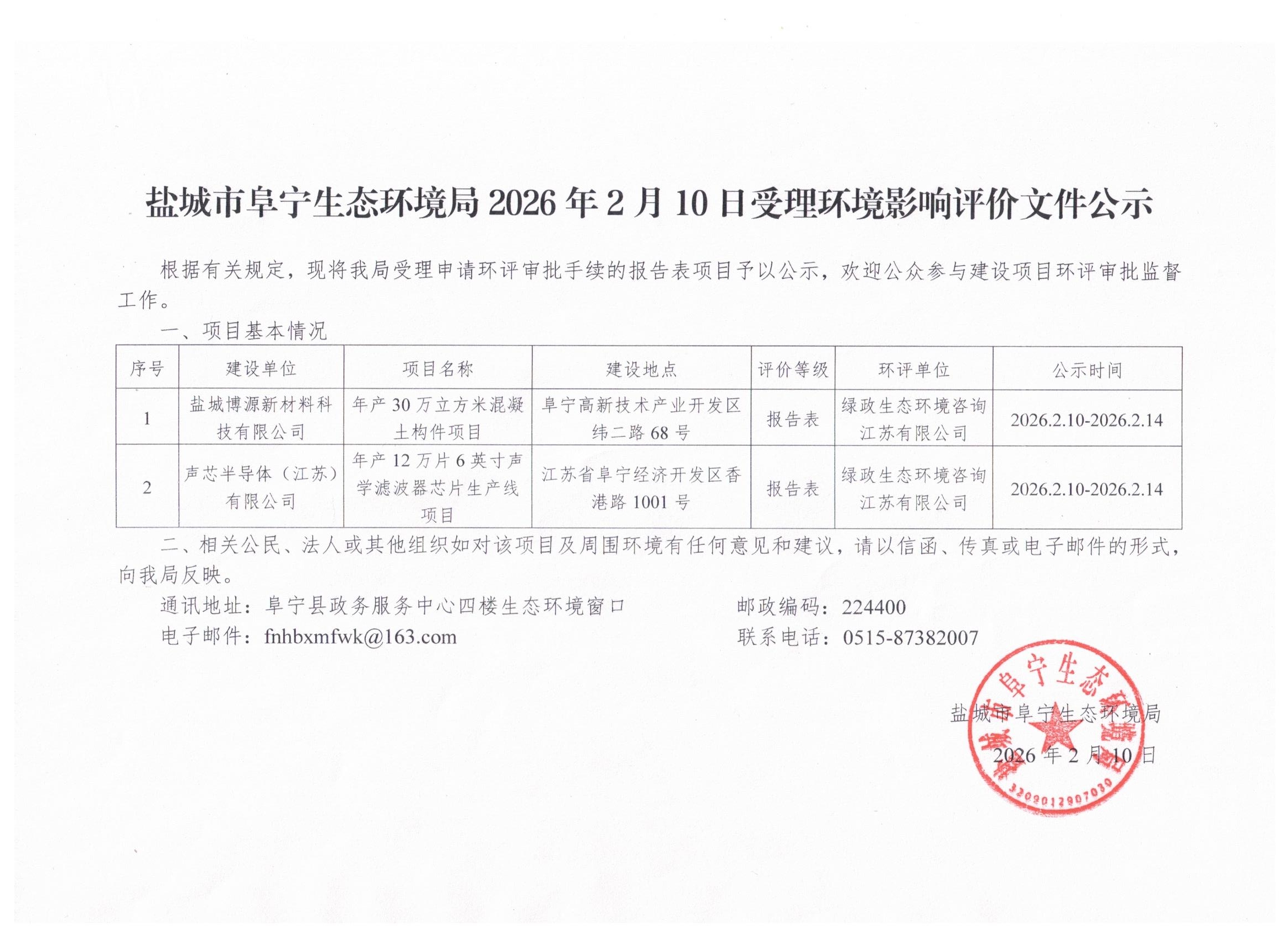 盐城市阜宁生态环境局 2026 年 2 月 10 日受理环境影响评价文件公示

根据有关规定，现将我局受理申请环评审批手续的报告表项目予以公示，欢迎公众参与建设项目环评审批监督工作。

一、项目基本情况

| 序号 | 建设单位 | 项目名称 | 建设地点 | 评价等级 | 环评单位 | 公示时间 |
|---|---|---|---|---|---|---|
| 1 | 盐城博源新材料科技有限公司 | 年产 30 万立方米混凝土构件项目 | 阜宁高新技术产业开发区纬二路 68 号 | 报告表 | 绿政生态环境咨询江苏有限公司 | 2026.2.10-2026.2.14 |
| 2 | 声芯半导体（江苏）有限公司 | 年产 12 万片 6 英寸声学滤波器芯片生产线项目 | 江苏省阜宁经济开发区香港路 1001 号 | 报告表 | 绿政生态环境咨询江苏有限公司 | 2026.2.10-2026.2.14 |

二、相关公民、法人或其他组织如对该项目及周围环境有任何意见和建议，请以信函、传真或电子邮件的形式，向我局反映。

通讯地址：阜宁县政务服务中心四楼生态环境窗口　　邮政编码：224400

电子邮件：fnhbxmfwk@163.com　　联系电话：0515-87382007

盐城市阜宁生态环境局

2026 年 2 月 10 日

盐城市阜宁生态环境局

3209012907030